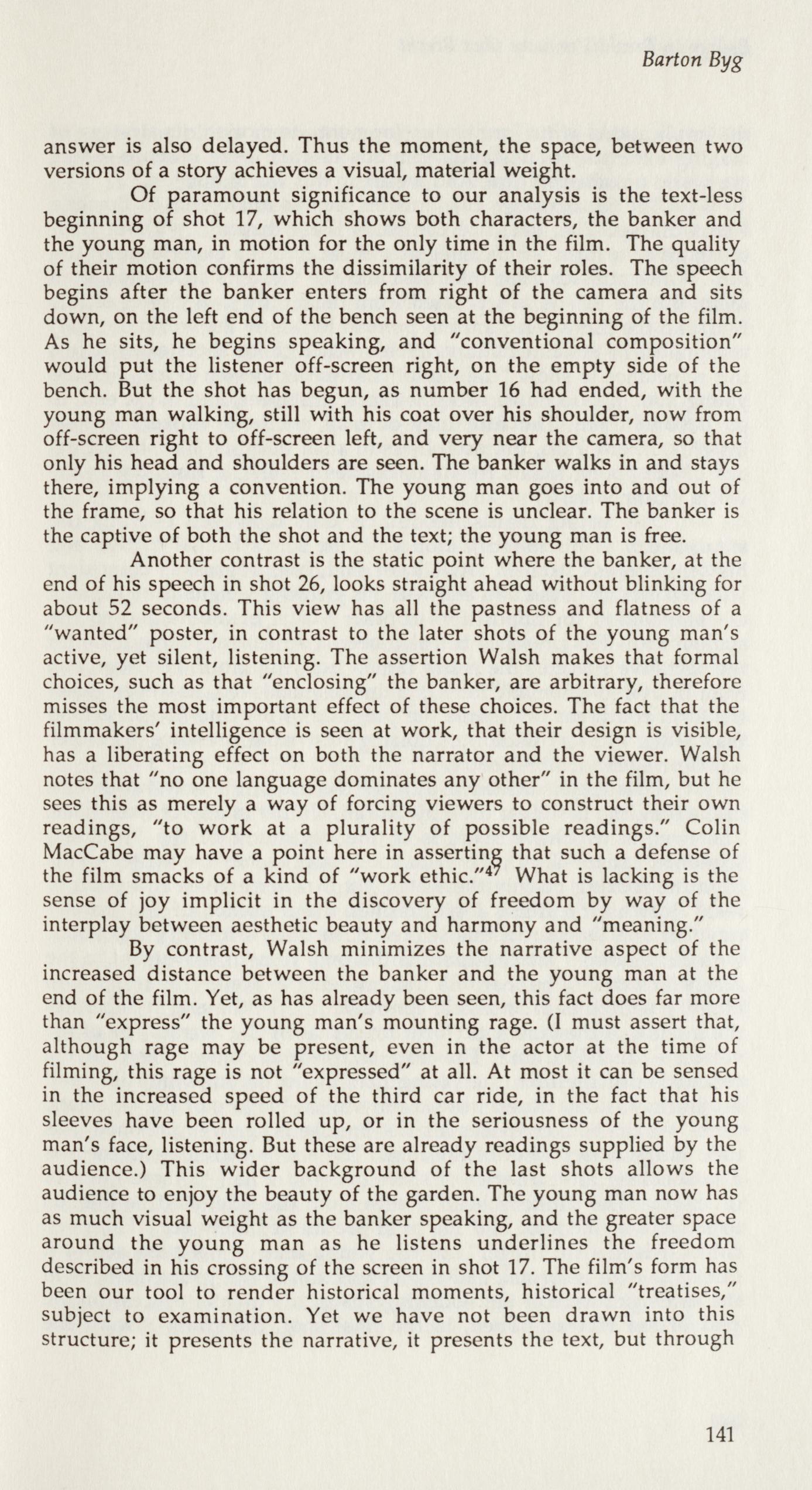 Barton Byg

answer is also delayed. Thus the moment, the space, between two versions of a story achieves a visual, material weight.

Of paramount significance to our analysis is the text-less beginning of shot 17, which shows both characters, the banker and the young man, in motion for the only time in the film. The quality of their motion confirms the dissimilarity of their roles. The speech begins after the banker enters from right of the camera and sits down, on the left end of the bench seen at the beginning of the film. As he sits, he begins speaking, and "conventional composition" would put the listener off-screen right, on the empty side of the bench. But the shot has begun, as number 16 had ended, with the young man walking, still with his coat over his shoulder, now from off-screen right to off-screen left, and very near the camera, so that only his head and shoulders are seen. The banker walks in and stays there, implying a convention. The young man goes into and out of the frame, so that his relation to the scene is unclear. The banker is the captive of both the shot and the text; the young man is free.

Another contrast is the static point where the banker, at the end of his speech in shot 26, looks straight ahead without blinking for about 52 seconds. This view has all the pastness and flatness of a "wanted" poster, in contrast to the later shots of the young man's active, yet silent, listening. The assertion Walsh makes that formal choices, such as that "enclosing" the banker, are arbitrary, therefore misses the most important effect of these choices. The fact that the filmmakers' intelligence is seen at work, that their design is visible, has a liberating effect on both the narrator and the viewer. Walsh notes that "no one language dominates any other" in the film, but he sees this as merely a way of forcing viewers to construct their own readings, "to work at a plurality of possible readings." Colin MacCabe may have a point here in asserting that such a defense of the film smacks of a kind of "work ethic."$^{47}$ What is lacking is the sense of joy implicit in the discovery of freedom by way of the interplay between aesthetic beauty and harmony and "meaning."

By contrast, Walsh minimizes the narrative aspect of the increased distance between the banker and the young man at the end of the film. Yet, as has already been seen, this fact does far more than "express" the young man's mounting rage. (I must assert that, although rage may be present, even in the actor at the time of filming, this rage is not "expressed" at all. At most it can be sensed in the increased speed of the third car ride, in the fact that his sleeves have been rolled up, or in the seriousness of the young man's face, listening. But these are already readings supplied by the audience.) This wider background of the last shots allows the audience to enjoy the beauty of the garden. The young man now has as much visual weight as the banker speaking, and the greater space around the young man as he listens underlines the freedom described in his crossing of the screen in shot 17. The film's form has been our tool to render historical moments, historical "treatises," subject to examination. Yet we have not been drawn into this structure; it presents the narrative, it presents the text, but through

141